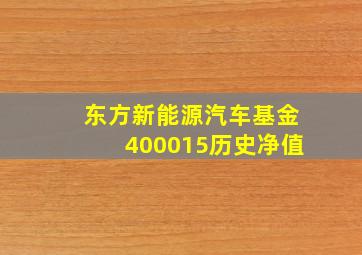 东方新能源汽车基金
400015历史净值